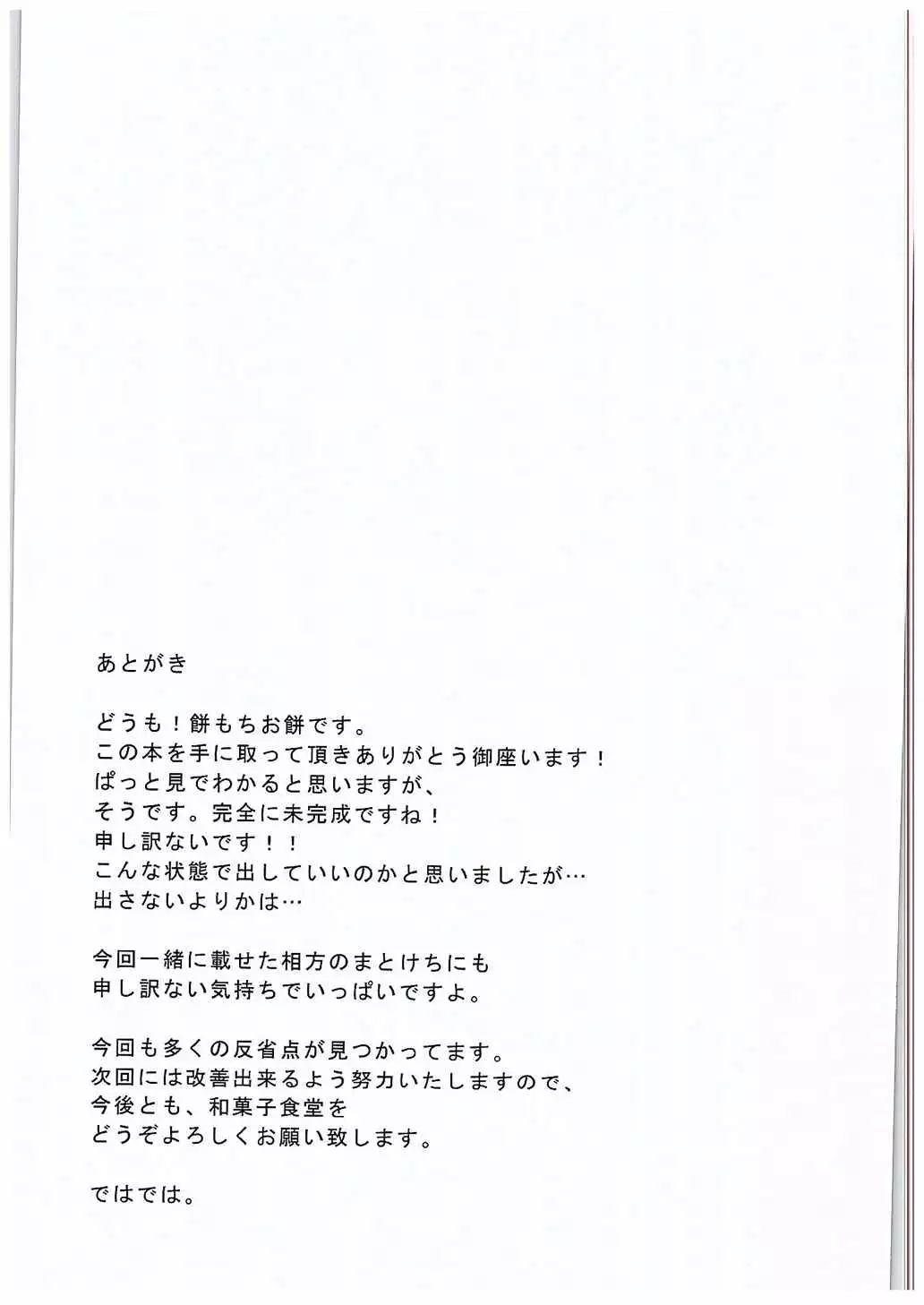 あとがき

どうも！餅もちお餅です。
この本を手に取って頂きありがとう御座います！
ぱっと見でわかると思いますが、
そうです。完全に未完成ですね！
申し訳ないです！！
こんな状態で出していいのかと思いましたが…
出さないよりかは…

今回一緒に載せた相方のまとけちにも
申し訳ない気持ちでいっぱいですよ。

今回も多くの反省点が見つかってます。
次回には改善出来るよう努力いたしますので、
今後とも、和菓子食堂を
どうぞよろしくお願い致します。

ではでは。